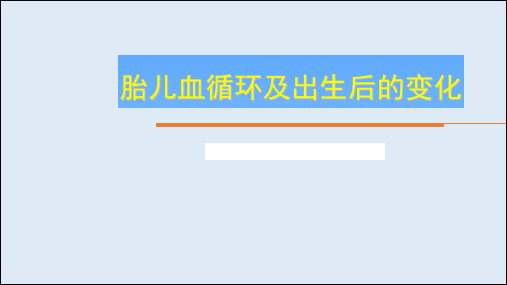 胎儿血循环及出生后的变化